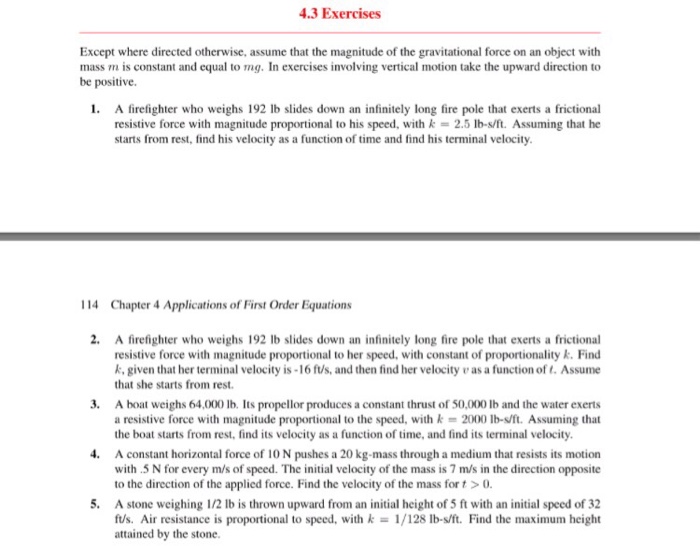 4.3 Exercises

Except where directed otherwise, assume that the magnitude of the gravitational force on an object with mass $m$ is constant and equal to $mg$. In exercises involving vertical motion take the upward direction to be positive.

1. A firefighter who weighs 192 lb slides down an infinitely long fire pole that exerts a frictional resistive force with magnitude proportional to his speed, with $k = 2.5$ lb-s/ft. Assuming that he starts from rest, find his velocity as a function of time and find his terminal velocity.

114 Chapter 4 Applications of First Order Equations

2. A firefighter who weighs 192 lb slides down an infinitely long fire pole that exerts a frictional resistive force with magnitude proportional to her speed, with constant of proportionality $k$. Find $k$, given that her terminal velocity is -16 ft/s, and then find her velocity $v$ as a function of $t$. Assume that she starts from rest.

3. A boat weighs 64,000 lb. Its propellor produces a constant thrust of 50,000 lb and the water exerts a resistive force with magnitude proportional to the speed, with $k = 2000$ lb-s/ft. Assuming that the boat starts from rest, find its velocity as a function of time, and find its terminal velocity.

4. A constant horizontal force of 10 N pushes a 20 kg-mass through a medium that resists its motion with .5 N for every m/s of speed. The initial velocity of the mass is 7 m/s in the direction opposite to the direction of the applied force. Find the velocity of the mass for $t > 0$.

5. A stone weighing 1/2 lb is thrown upward from an initial height of 5 ft with an initial speed of 32 ft/s. Air resistance is proportional to speed, with $k = 1/128$ lb-s/ft. Find the maximum height attained by the stone.